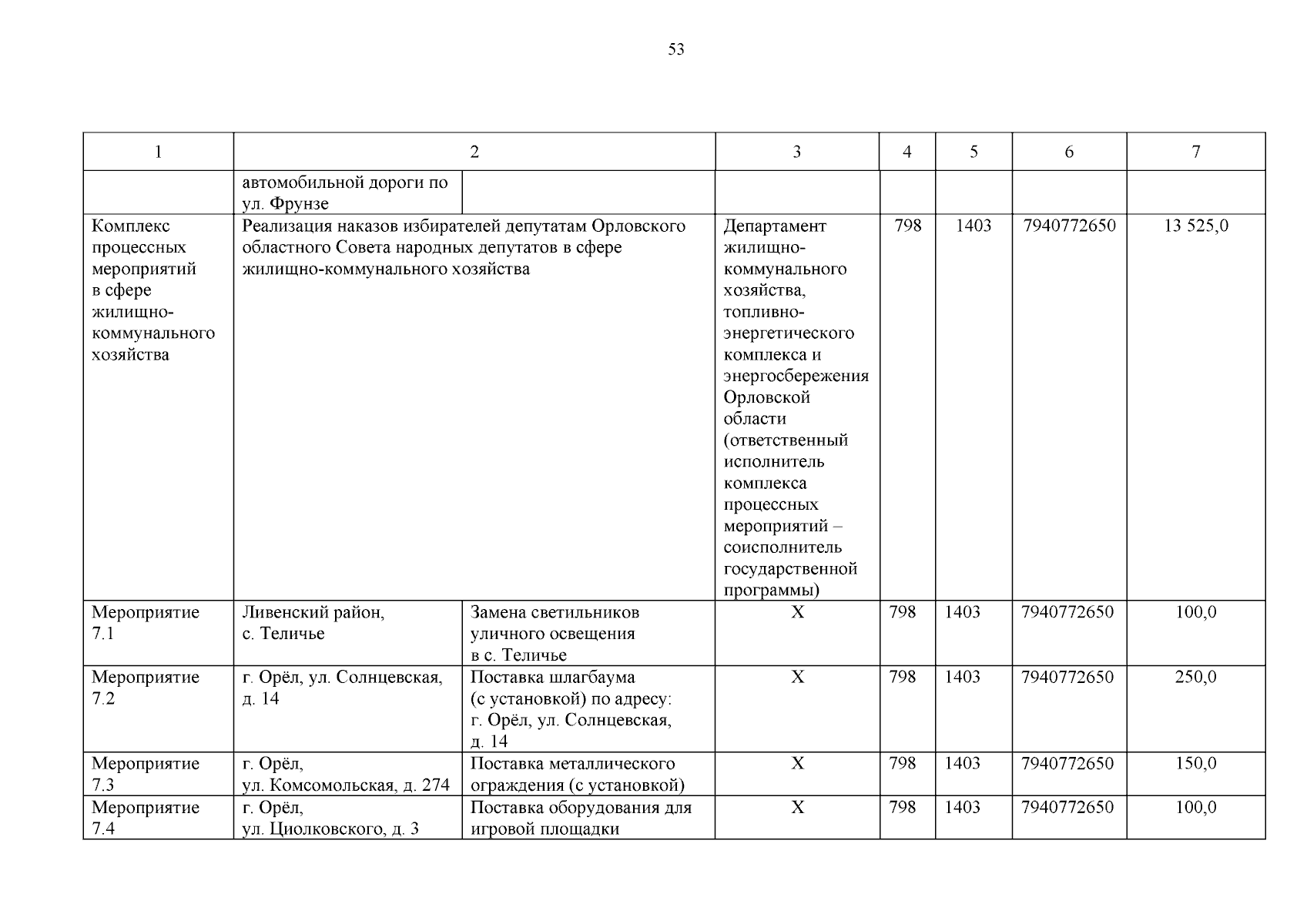 53

| 1 | 2 | | 3 | 4 | 5 | 6 | 7 |
|---|---|---|---|---|---|---|---|
| | автомобильной дороги по ул. Фрунзе | | | | | | |
| Комплекс процессных мероприятий в сфере жилищно-коммунального хозяйства | Реализация наказов избирателей депутатам Орловского областного Совета народных депутатов в сфере жилищно-коммунального хозяйства | | Департамент жилищно-коммунального хозяйства, топливно-энергетического комплекса и энергосбережения Орловской области (ответственный исполнитель комплекса процессных мероприятий – соисполнитель государственной программы) | 798 | 1403 | 7940772650 | 13 525,0 |
| Мероприятие 7.1 | Ливенский район, с. Теличье | Замена светильников уличного освещения в с. Теличье | Х | 798 | 1403 | 7940772650 | 100,0 |
| Мероприятие 7.2 | г. Орёл, ул. Солнцевская, д. 14 | Поставка шлагбаума (с установкой) по адресу: г. Орёл, ул. Солнцевская, д. 14 | Х | 798 | 1403 | 7940772650 | 250,0 |
| Мероприятие 7.3 | г. Орёл, ул. Комсомольская, д. 274 | Поставка металлического ограждения (с установкой) | Х | 798 | 1403 | 7940772650 | 150,0 |
| Мероприятие 7.4 | г. Орёл, ул. Циолковского, д. 3 | Поставка оборудования для игровой площадки | Х | 798 | 1403 | 7940772650 | 100,0 |